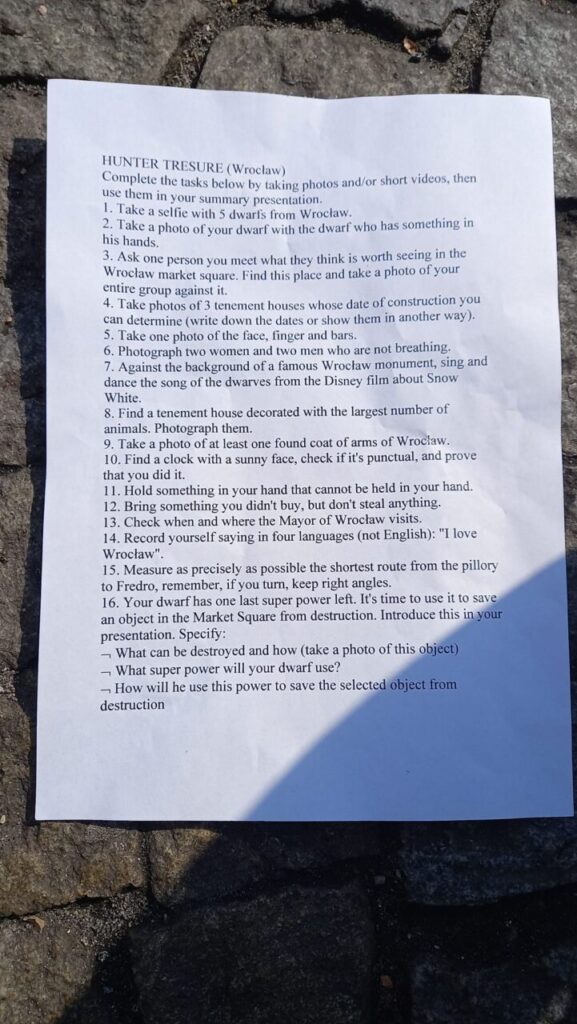 HUNTER TRESURE (Wrocław)
Complete the tasks below by taking photos and/or short videos, then use them in your summary presentation.
1. Take a selfie with 5 dwarfs from Wrocław.
2. Take a photo of your dwarf with the dwarf who has something in his hands.
3. Ask one person you meet what they think is worth seeing in the Wrocław market square. Find this place and take a photo of your entire group against it.
4. Take photos of 3 tenement houses whose date of construction you can determine (write down the dates or show them in another way).
5. Take one photo of the face, finger and bars.
6. Photograph two women and two men who are not breathing.
7. Against the background of a famous Wrocław monument, sing and dance the song of the dwarves from the Disney film about Snow White.
8. Find a tenement house decorated with the largest number of animals. Photograph them.
9. Take a photo of at least one found coat of arms of Wrocław.
10. Find a clock with a sunny face, check if it's punctual, and prove that you did it.
11. Hold something in your hand that cannot be held in your hand.
12. Bring something you didn't buy, but don't steal anything.
13. Check when and where the Mayor of Wrocław visits.
14. Record yourself saying in four languages (not English): "I love Wrocław".
15. Measure as precisely as possible the shortest route from the pillory to Fredro, remember, if you turn, keep right angles.
16. Your dwarf has one last super power left. It's time to use it to save an object in the Market Square from destruction. Introduce this in your presentation. Specify:
¬ What can be destroyed and how (take a photo of this object)
¬ What super power will your dwarf use?
¬ How will he use this power to save the selected object from destruction